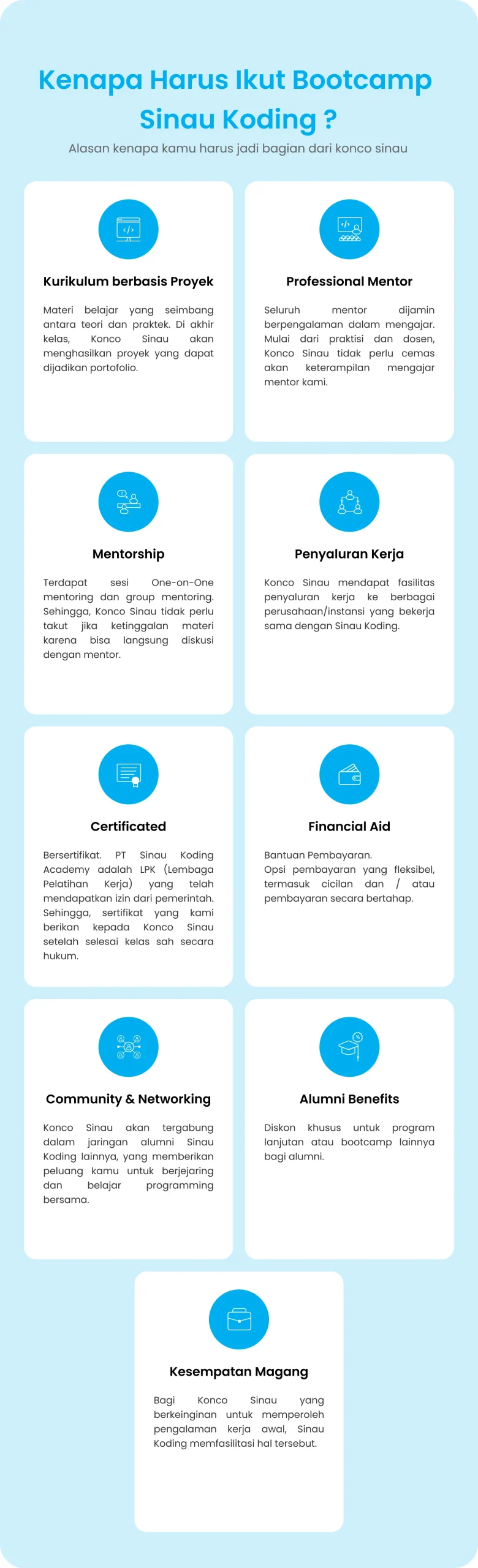 Kenapa Harus Ikut Bootcamp Sinau Koding ?

Alasan kenapa kamu harus jadi bagian dari konco sinau

Kurikulum berbasis Proyek

Materi belajar yang seimbang antara teori dan praktek. Di akhir kelas, Konco Sinau akan menghasilkan proyek yang dapat dijadikan portofolio.

Professional Mentor

Seluruh mentor dijamin berpengalaman dalam mengajar. Mulai dari praktisi dan dosen, Konco Sinau tidak perlu cemas akan keterampilan mengajar mentor kami.

Mentorship

Terdapat sesi One-on-One mentoring dan group mentoring. Sehingga, Konco Sinau tidak perlu takut jika ketinggalan materi karena bisa langsung diskusi dengan mentor.

Penyaluran Kerja

Konco Sinau mendapat fasilitas penyaluran kerja ke berbagai perusahaan/instansi yang bekerja sama dengan Sinau Koding.

Certificated

Bersertifikat. PT Sinau Koding Academy adalah LPK (Lembaga Pelatihan Kerja) yang telah mendapatkan izin dari pemerintah. Sehingga, sertifikat yang kami berikan kepada Konco Sinau setelah selesai kelas sah secara hukum.

Financial Aid

Bantuan Pembayaran. Opsi pembayaran yang fleksibel, termasuk cicilan dan / atau pembayaran secara bertahap.

Community & Networking

Konco Sinau akan tergabung dalam jaringan alumni Sinau Koding lainnya, yang memberikan peluang kamu untuk berjejaring dan belajar programming bersama.

Alumni Benefits

Diskon khusus untuk program lanjutan atau bootcamp lainnya bagi alumni.

Kesempatan Magang

Bagi Konco Sinau yang berkeinginan untuk memperoleh pengalaman kerja awal, Sinau Koding memfasilitasi hal tersebut.